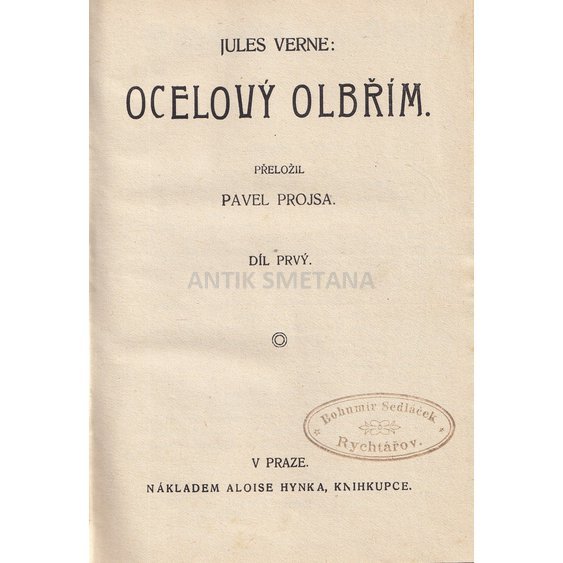 JULES VERNE:

OCELOVÝ OLBŘÍM.

PŘELOŽIL

PAVEL PROJSA.

DÍL PRVÝ.

ANTIK SMETANA

Bohumír Sedláček
Rychtářov.

V PRAZE.

NÁKLADEM ALOISE HYNKA, KNIHKUPCE.